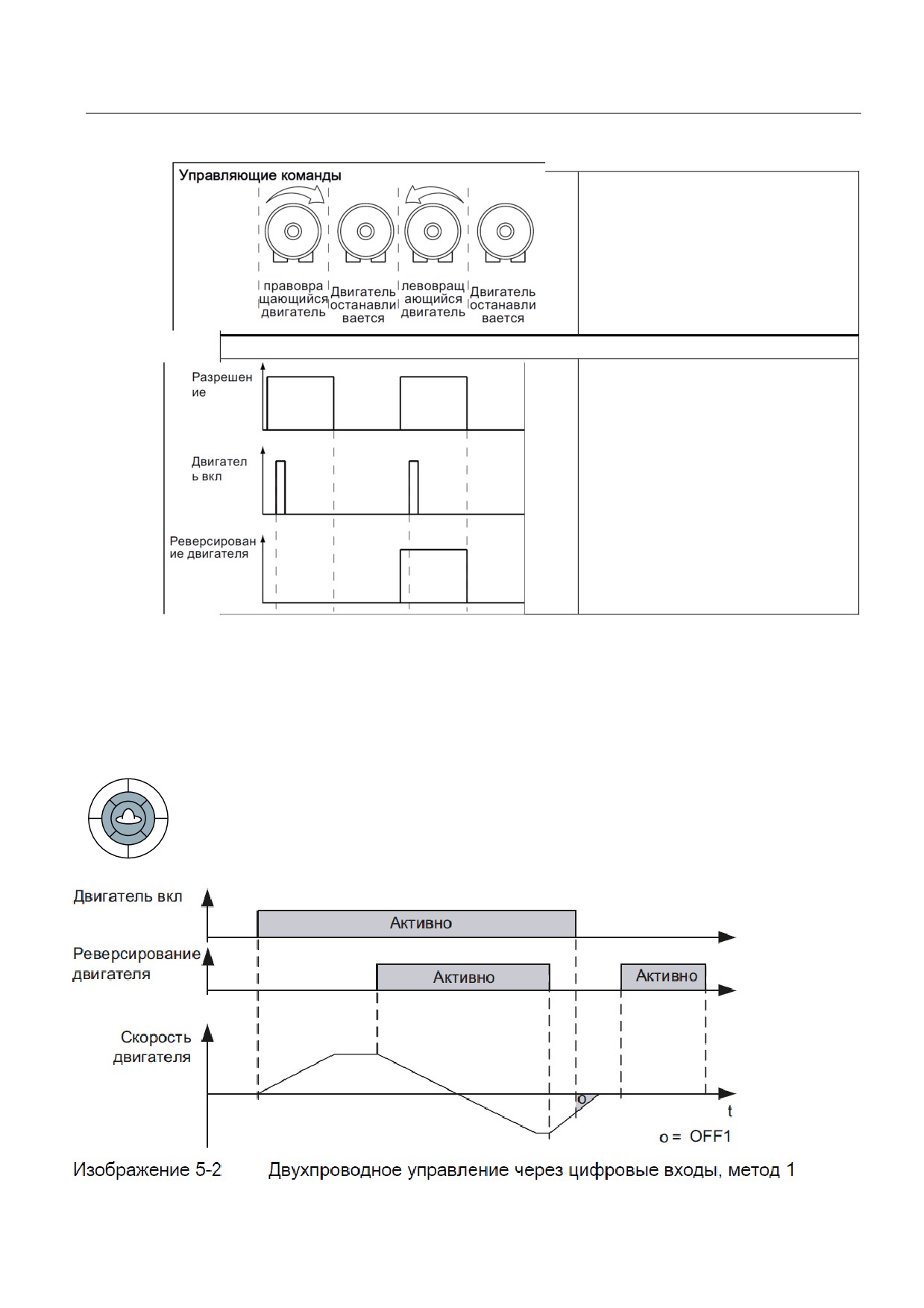 Управляющие команды

правовращающийся двигатель

Двигатель останавливается

левовращающийся двигатель

Двигатель останавливается

Разрешение

Двигатель вкл

Реверсирование двигателя

Двигатель вкл

Активно

Реверсирование двигателя

Активно

Активно

Скорость двигателя

o

t

o = OFF1

Изображение 5-2 Двухпроводное управление через цифровые входы, метод 1